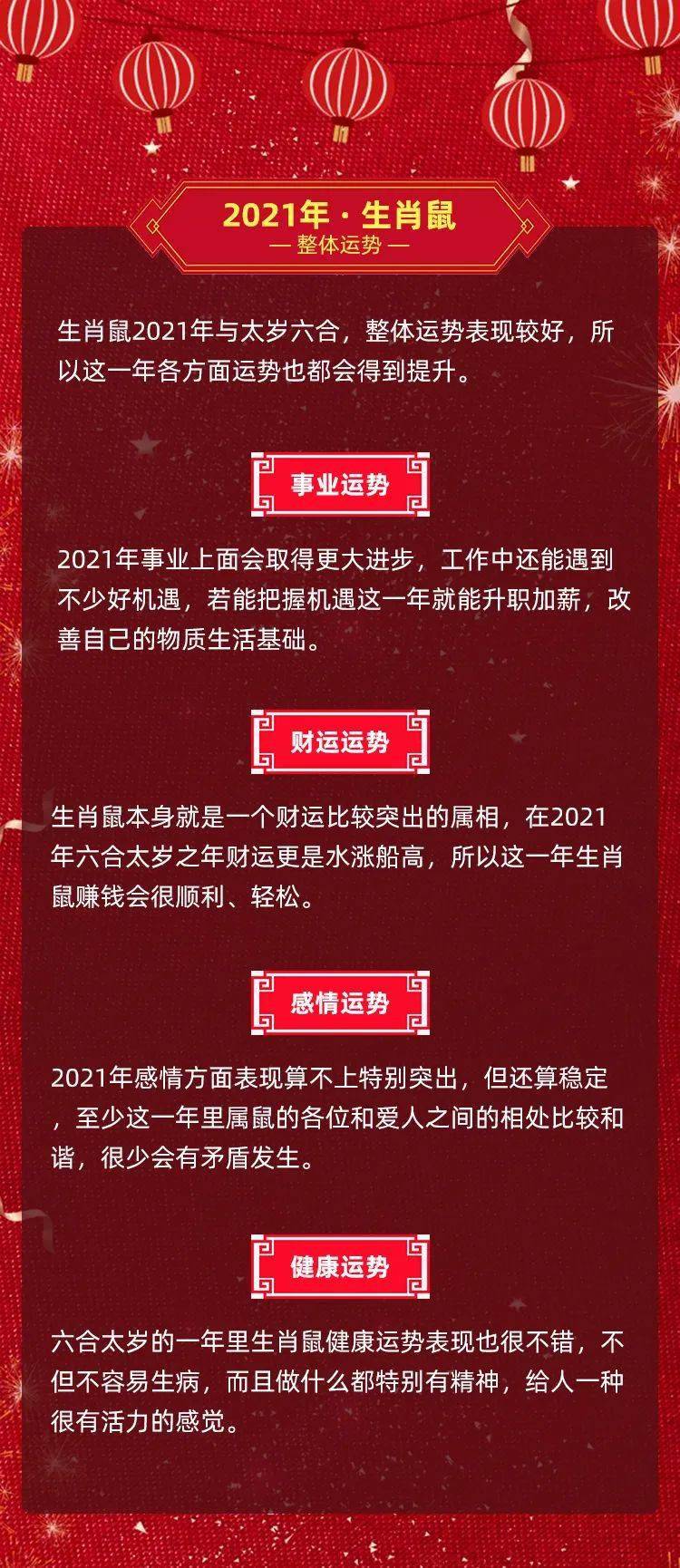 2021年 · 生肖鼠
— 整体运势 —

生肖鼠2021年与太岁六合，整体运势表现较好，所以这一年各方面运势也都会得到提升。

事业运势

2021年事业上面会取得更大进步，工作中还能遇到不少好机遇，若能把握机遇这一年就能升职加薪，改善自己的物质生活基础。

财运运势

生肖鼠本身就是一个财运比较突出的属相，在2021年六合太岁之年财运更是水涨船高，所以这一年生肖鼠赚钱会很顺利、轻松。

感情运势

2021年感情方面表现算不上特别突出，但还算稳定，至少这一年里属鼠的各位和爱人之间的相处比较和谐，很少会有矛盾发生。

健康运势

六合太岁的一年里生肖鼠健康运势表现也很不错，不但不容易生病，而且做什么都特别有精神，给人一种很有活力的感觉。